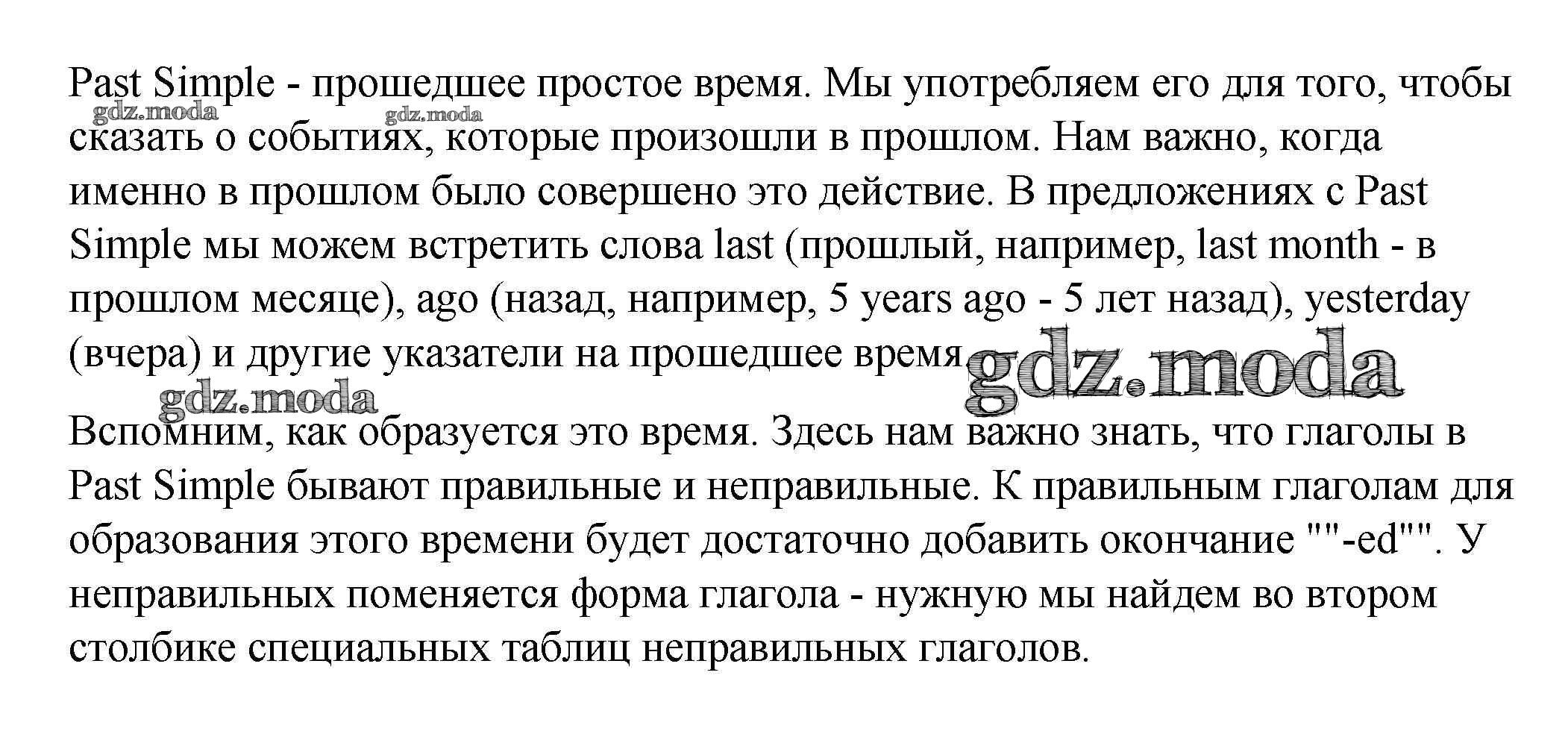 Past Simple - прошедшее простое время. Мы употребляем его для того, чтобы сказать о событиях, которые произошли в прошлом. Нам важно, когда именно в прошлом было совершено это действие. В предложениях с Past Simple мы можем встретить слова last (прошлый, например, last month - в прошлом месяце), ago (назад, например, 5 years ago - 5 лет назад), yesterday (вчера) и другие указатели на прошедшее время.

gdz.moda gdz.moda gdz.moda gdz.moda

Вспомним, как образуется это время. Здесь нам важно знать, что глаголы в Past Simple бывают правильные и неправильные. К правильным глаголам для образования этого времени будет достаточно добавить окончание ""-ed"". У неправильных поменяется форма глагола - нужную мы найдем во втором столбике специальных таблиц неправильных глаголов.